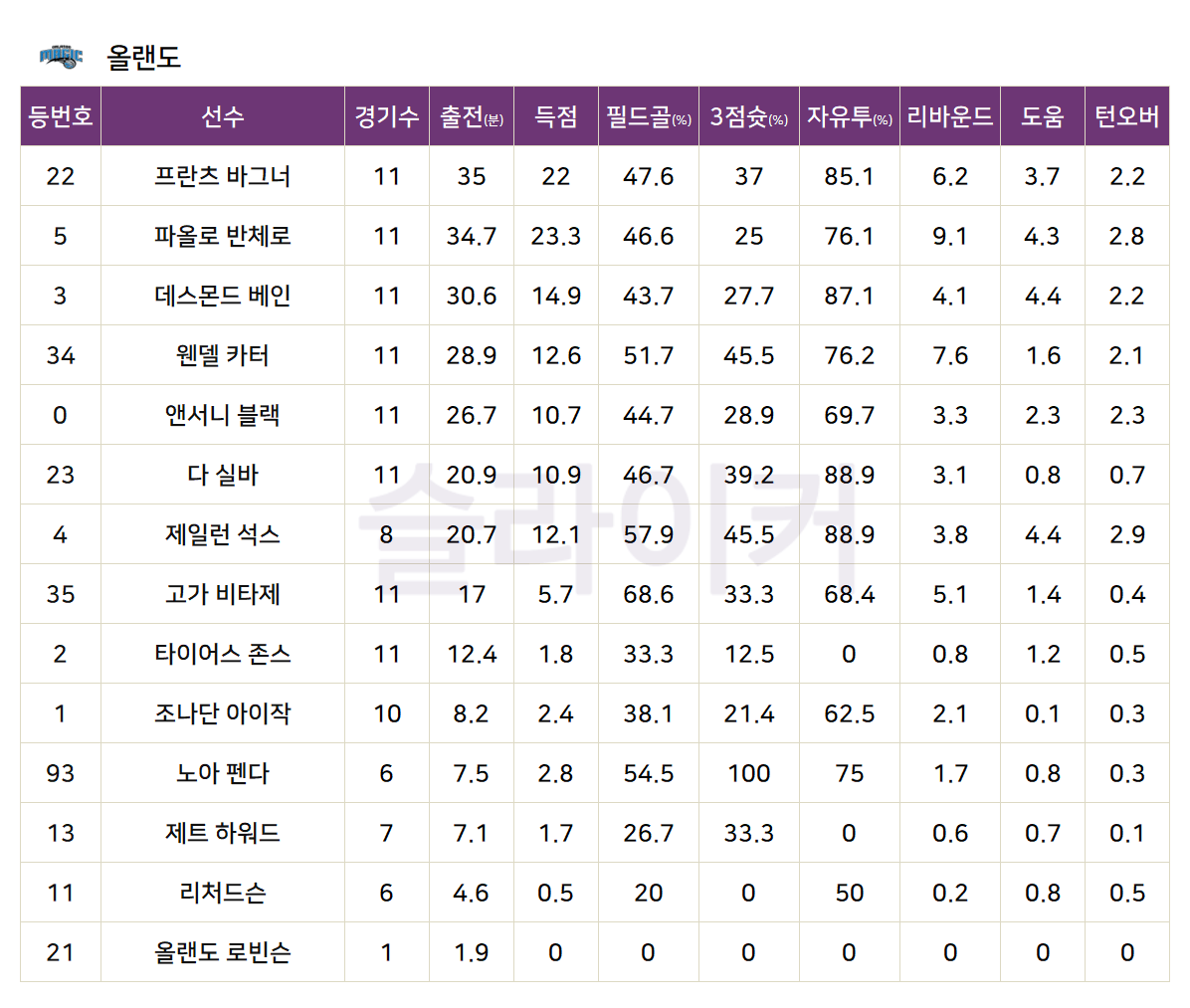 올랜도

| 등번호 | 선수 | 경기수 | 출전(분) | 득점 | 필드골(%) | 3점슛(%) | 자유투(%) | 리바운드 | 도움 | 턴오버 |
|---|---|---|---|---|---|---|---|---|---|---|
| 22 | 프란츠 바그너 | 11 | 35 | 22 | 47.6 | 37 | 85.1 | 6.2 | 3.7 | 2.2 |
| 5 | 파올로 반체로 | 11 | 34.7 | 23.3 | 46.6 | 25 | 76.1 | 9.1 | 4.3 | 2.8 |
| 3 | 데스몬드 베인 | 11 | 30.6 | 14.9 | 43.7 | 27.7 | 87.1 | 4.1 | 4.4 | 2.2 |
| 34 | 웬델 카터 | 11 | 28.9 | 12.6 | 51.7 | 45.5 | 76.2 | 7.6 | 1.6 | 2.1 |
| 0 | 앤서니 블랙 | 11 | 26.7 | 10.7 | 44.7 | 28.9 | 69.7 | 3.3 | 2.3 | 2.3 |
| 23 | 다 실바 | 11 | 20.9 | 10.9 | 46.7 | 39.2 | 88.9 | 3.1 | 0.8 | 0.7 |
| 4 | 제일런 석스 | 8 | 20.7 | 12.1 | 57.9 | 45.5 | 88.9 | 3.8 | 4.4 | 2.9 |
| 35 | 고가 비타제 | 11 | 17 | 5.7 | 68.6 | 33.3 | 68.4 | 5.1 | 1.4 | 0.4 |
| 2 | 타이어스 존스 | 11 | 12.4 | 1.8 | 33.3 | 12.5 | 0 | 0.8 | 1.2 | 0.5 |
| 1 | 조나단 아이작 | 10 | 8.2 | 2.4 | 38.1 | 21.4 | 62.5 | 2.1 | 0.1 | 0.3 |
| 93 | 노아 펜다 | 6 | 7.5 | 2.8 | 54.5 | 100 | 75 | 1.7 | 0.8 | 0.3 |
| 13 | 제트 하워드 | 7 | 7.1 | 1.7 | 26.7 | 33.3 | 0 | 0.6 | 0.7 | 0.1 |
| 11 | 리처드슨 | 6 | 4.6 | 0.5 | 20 | 0 | 50 | 0.2 | 0.8 | 0.5 |
| 21 | 올랜도 로빈슨 | 1 | 1.9 | 0 | 0 | 0 | 0 | 0 | 0 | 0 |

슬라이커